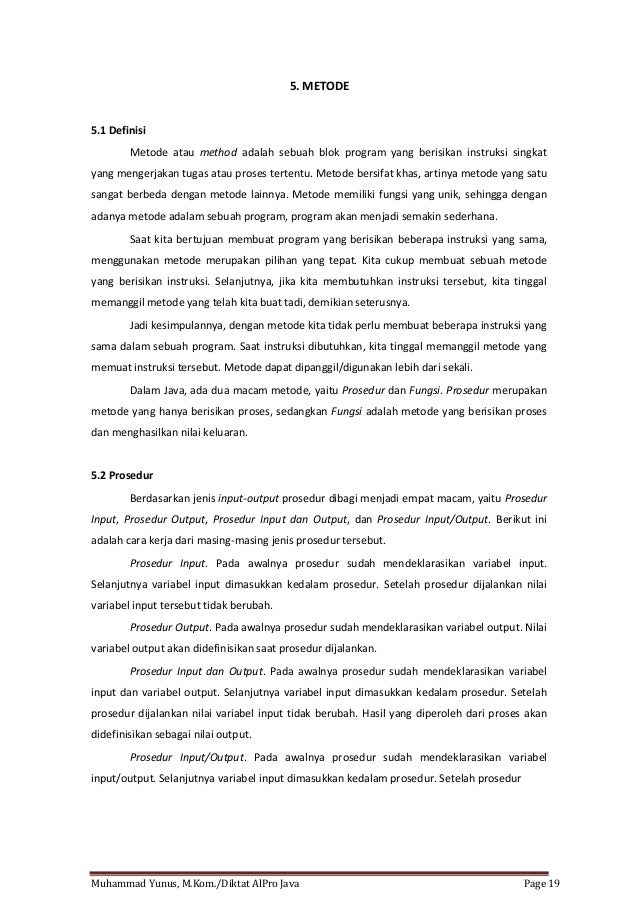 5. METODE

5.1 Definisi

Metode atau method adalah sebuah blok program yang berisikan instruksi singkat yang mengerjakan tugas atau proses tertentu. Metode bersifat khas, artinya metode yang satu sangat berbeda dengan metode lainnya. Metode memiliki fungsi yang unik, sehingga dengan adanya metode adalam sebuah program, program akan menjadi semakin sederhana.

Saat kita bertujuan membuat program yang berisikan beberapa instruksi yang sama, menggunakan metode merupakan pilihan yang tepat. Kita cukup membuat sebuah metode yang berisikan instruksi. Selanjutnya, jika kita membutuhkan instruksi tersebut, kita tinggal memanggil metode yang telah kita buat tadi, demikian seterusnya.

Jadi kesimpulannya, dengan metode kita tidak perlu membuat beberapa instruksi yang sama dalam sebuah program. Saat instruksi dibutuhkan, kita tinggal memanggil metode yang memuat instruksi tersebut. Metode dapat dipanggil/digunakan lebih dari sekali.

Dalam Java, ada dua macam metode, yaitu Prosedur dan Fungsi. Prosedur merupakan metode yang hanya berisikan proses, sedangkan Fungsi adalah metode yang berisikan proses dan menghasilkan nilai keluaran.

5.2 Prosedur

Berdasarkan jenis input-output prosedur dibagi menjadi empat macam, yaitu Prosedur Input, Prosedur Output, Prosedur Input dan Output, dan Prosedur Input/Output. Berikut ini adalah cara kerja dari masing-masing jenis prosedur tersebut.

Prosedur Input. Pada awalnya prosedur sudah mendeklarasikan variabel input. Selanjutnya variabel input dimasukkan kedalam prosedur. Setelah prosedur dijalankan nilai variabel input tersebut tidak berubah.

Prosedur Output. Pada awalnya prosedur sudah mendeklarasikan variabel output. Nilai variabel output akan didefinisikan saat prosedur dijalankan.

Prosedur Input dan Output. Pada awalnya prosedur sudah mendeklarasikan variabel input dan variabel output. Selanjutnya variabel input dimasukkan kedalam prosedur. Setelah prosedur dijalankan nilai variabel input tidak berubah. Hasil yang diperoleh dari proses akan didefinisikan sebagai nilai output.

Prosedur Input/Output. Pada awalnya prosedur sudah mendeklarasikan variabel input/output. Selanjutnya variabel input dimasukkan kedalam prosedur. Setelah prosedur

Muhammad Yunus, M.Kom./Diktat AlPro Java Page 19